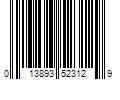 0 13893 52312 9